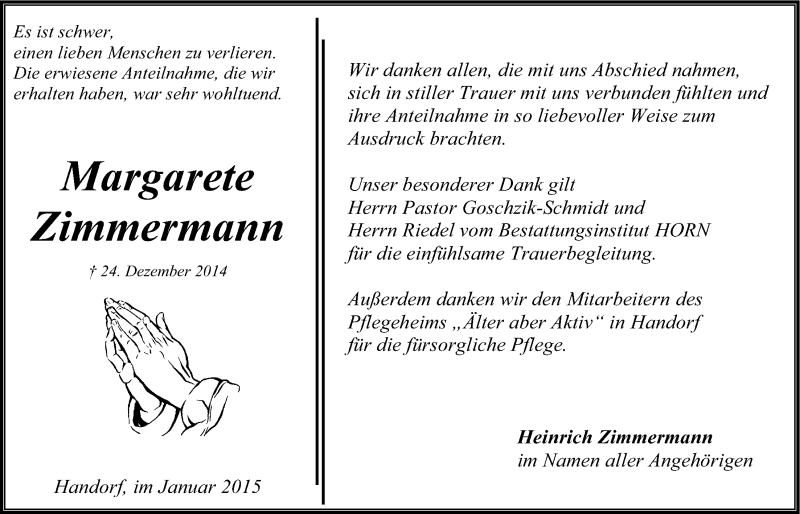 Es ist schwer,
einen lieben Menschen zu verlieren.
Die erwiesene Anteilnahme, die wir erhalten haben, war sehr wohltuend.

Margarete
Zimmermann

† 24. Dezember 2014

Handorf, im Januar 2015

Wir danken allen, die mit uns Abschied nahmen, sich in stiller Trauer mit uns verbunden fühlten und ihre Anteilnahme in so liebevoller Weise zum Ausdruck brachten.

Unser besonderer Dank gilt
Herrn Pastor Goschzik-Schmidt und
Herrn Riedel vom Bestattungsinstitut HORN
für die einfühlsame Trauerbegleitung.

Außerdem danken wir den Mitarbeitern des Pflegeheims „Älter aber Aktiv“ in Handorf für die fürsorgliche Pflege.

Heinrich Zimmermann
im Namen aller Angehörigen